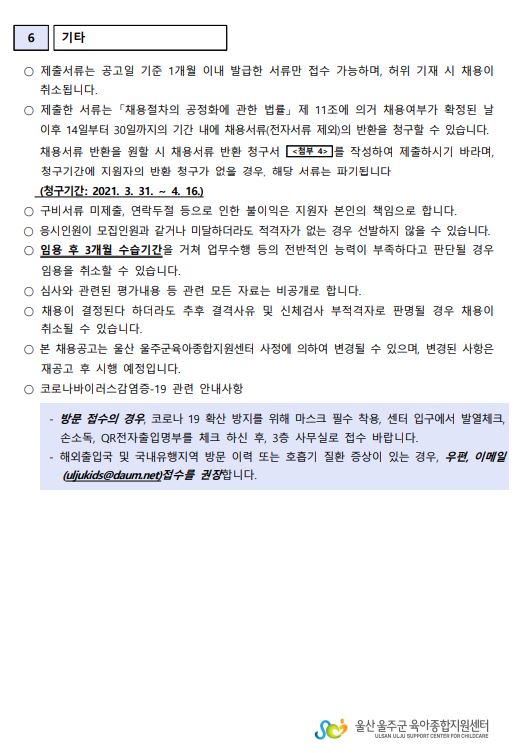 6 기타

○ 제출서류는 공고일 기준 1개월 이내 발급한 서류만 접수 가능하며, 허위 기재 시 채용이 취소됩니다.

○ 제출한 서류는 「채용절차의 공정화에 관한 법률」 제 11조에 의거 채용여부가 확정된 날 이후 14일부터 30일까지의 기간 내에 채용서류(전자서류 제외)의 반환을 청구할 수 있습니다. 채용서류 반환을 원할 시 채용서류 반환 청구서 <첨부 4>를 작성하여 제출하시기 바라며, 청구기간에 지원자의 반환 청구가 없을 경우, 해당 서류는 파기됩니다

(청구기간: 2021. 3. 31. ~ 4. 16.)

○ 구비서류 미제출, 연락두절 등으로 인한 불이익은 지원자 본인의 책임으로 합니다.

○ 응시인원이 모집인원과 같거나 미달하더라도 적격자가 없는 경우 선발하지 않을 수 있습니다.

○ 임용 후 3개월 수습기간을 거쳐 업무수행 등의 전반적인 능력이 부족하다고 판단될 경우 임용을 취소할 수 있습니다.

○ 심사와 관련된 평가내용 등 관련 모든 자료는 비공개로 합니다.

○ 채용이 결정된다 하더라도 추후 결격사유 및 신체검사 부적격자로 판명될 경우 채용이 취소될 수 있습니다.

○ 본 채용공고는 울산 울주군육아종합지원센터 사정에 의하여 변경될 수 있으며, 변경된 사항은 재공고 후 시행 예정입니다.

○ 코로나바이러스감염증-19 관련 안내사항

- 방문 접수의 경우, 코로나 19 확산 방지를 위해 마스크 필수 착용, 센터 입구에서 발열체크, 손소독, QR전자출입명부를 체크 하신 후, 3층 사무실로 접수 바랍니다.
- 해외출입국 및 국내유행지역 방문 이력 또는 호흡기 질환 증상이 있는 경우, 우편, 이메일 (uljukids@daum.net)접수를 권장합니다.

울산 울주군 육아종합지원센터
ULSAN ULJU SUPPORT CENTER FOR CHILDCARE